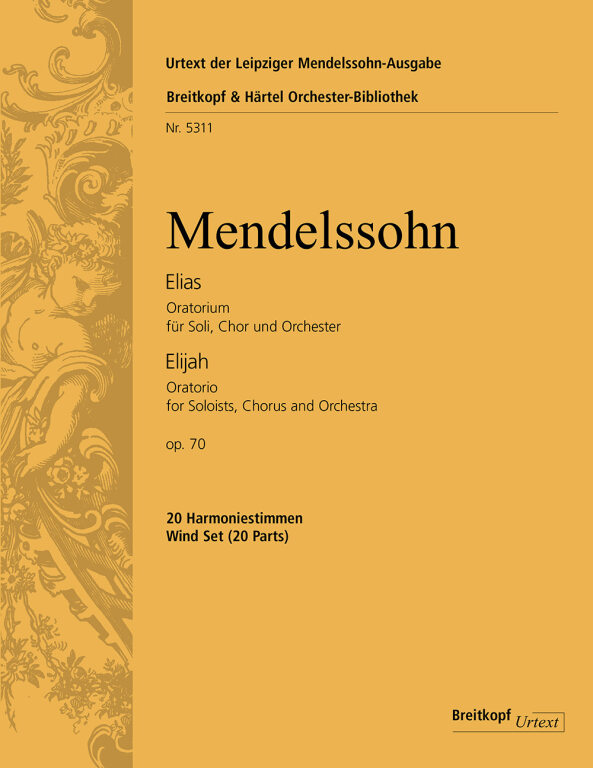 Urtext der Leipziger Mendelssohn-Ausgabe

Breitkopf & Härtel Orchester-Bibliothek

Nr. 5311

Mendelssohn

Elias

Oratorium
für Soli, Chor und Orchester

Elijah

Oratorio
for Soloists, Chorus and Orchestra

op. 70

20 Harmoniestimmen
Wind Set (20 Parts)

Breitkopf Urtext